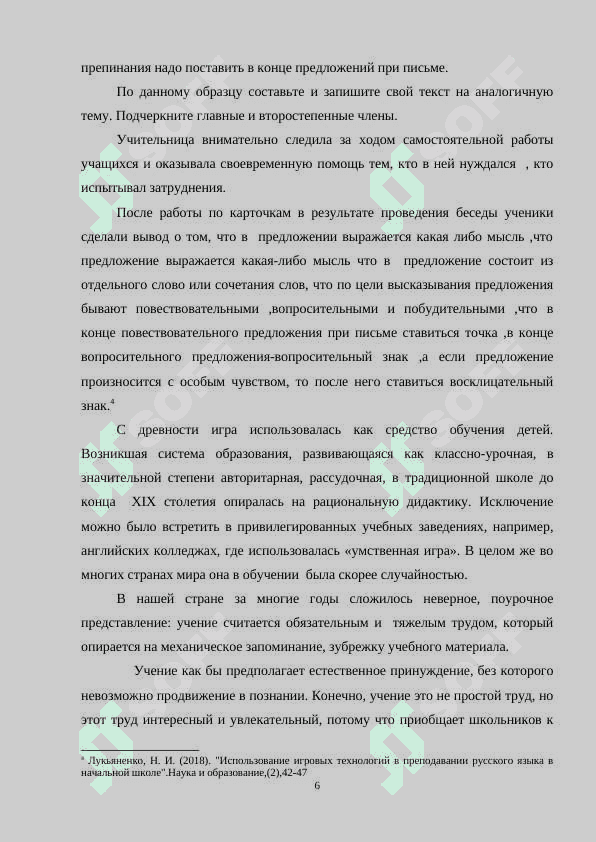 препинания надо поставить в конце предложений при письме.

По данному образцу составьте и запишите свой текст на аналогичную тему. Подчеркните главные и второстепенные члены.

Учительница внимательно следила за ходом самостоятельной работы учащихся и оказывала своевременную помощь тем, кто в ней нуждался , кто испытывал затруднения.

После работы по карточкам в результате проведения беседы ученики сделали вывод о том, что в предложении выражается какая либо мысль ,что предложение выражается какая-либо мысль что в предложение состоит из отдельного слово или сочетания слов, что по цели высказывания предложения бывают повествовательными ,вопросительными и побудительными ,что в конце повествовательного предложения при письме ставиться точка ,в конце вопросительного предложения-вопросительный знак ,а если предложение произносится с особым чувством, то после него ставиться восклицательный знак.$^4$

С древности игра использовалась как средство обучения детей. Возникшая система образования, развивающаяся как классно-урочная, в значительной степени авторитарная, рассудочная, в традиционной школе до конца XIX столетия опиралась на рациональную дидактику. Исключение можно было встретить в привилегированных учебных заведениях, например, английских колледжах, где использовалась «умственная игра». В целом же во многих странах мира она в обучении была скорее случайностью.

В нашей стране за многие годы сложилось неверное, поурочное представление: учение считается обязательным и тяжелым трудом, который опирается на механическое запоминание, зубрежку учебного материала.

Учение как бы предполагает естественное принуждение, без которого невозможно продвижение в познании. Конечно, учение это не простой труд, но этот труд интересный и увлекательный, потому что приобщает школьников к

$^4$ Лукьяненко, Н. И. (2018). "Использование игровых технологий в преподавании русского языка в начальной школе".Наука и образование,(2),42-47

6